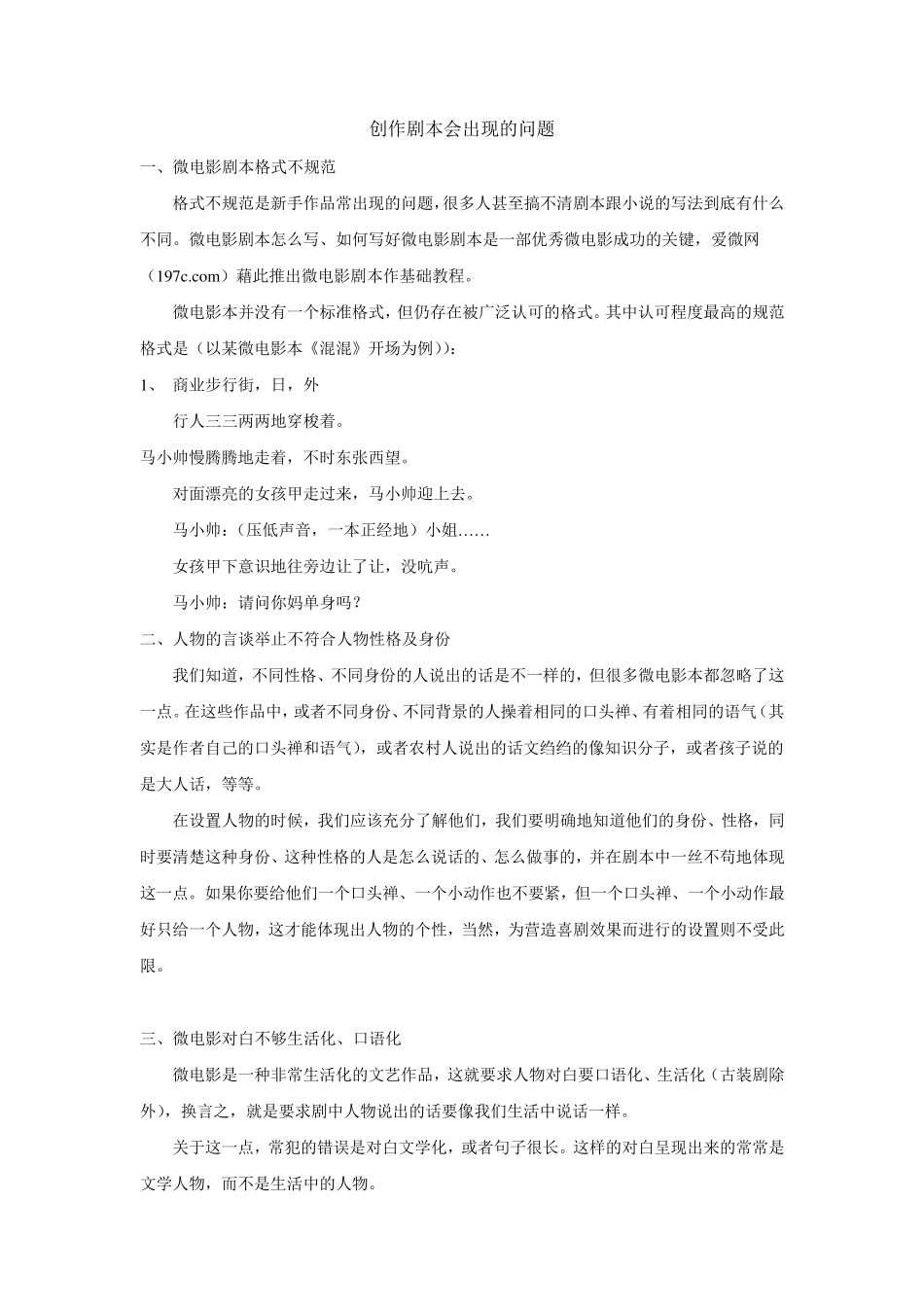 创作剧本会出现的问题

一、微电影剧本格式不规范

格式不规范是新手作品常出现的问题，很多人甚至搞不清剧本跟小说的写法到底有什么不同。微电影剧本怎么写、如何写好微电影剧本是一部优秀微电影成功的关键，爱微网（197c.com）藉此推出微电影剧本作基础教程。

微电影本并没有一个标准格式，但仍存在被广泛认可的格式。其中认可程度最高的规范格式是（以某微电影本《混混》开场为例））：

1、 商业步行街，日，外

行人三三两两地穿梭着。

马小帅慢腾腾地走着，不时东张西望。

对面漂亮的女孩甲走过来，马小帅迎上去。

马小帅：（压低声音，一本正经地）小姐……

女孩甲下意识地往旁边让了让，没吭声。

马小帅：请问你妈单身吗？

二、人物的言谈举止不符合人物性格及身份

我们知道，不同性格、不同身份的人说出的话是不一样的，但很多微电影本都忽略了这一点。在这些作品中，或者不同身份、不同背景的人操着相同的口头禅、有着相同的语气（其实是作者自己的口头禅和语气），或者农村人说出的话文绉绉的像知识分子，或者孩子说的是大人话，等等。

在设置人物的时候，我们应该充分了解他们，我们要明确地知道他们的身份、性格，同时要清楚这种身份、这种性格的人是怎么说话的、怎么做事的，并在剧本中一丝不苟地体现这一点。如果你要给他们一个口头禅、一个小动作也不要紧，但一个口头禅、一个小动作最好只给一个人物，这才能体现出人物的个性，当然，为营造喜剧效果而进行的设置则不受此限。

三、微电影对白不够生活化、口语化

微电影是一种非常生活化的文艺作品，这就要求人物对白要口语化、生活化（古装剧除外），换言之，就是要求剧中人物说出的话要像我们生活中说话一样。

关于这一点，常犯的错误是对白文学化，或者句子很长。这样的对白呈现出来的常常是文学人物，而不是生活中的人物。